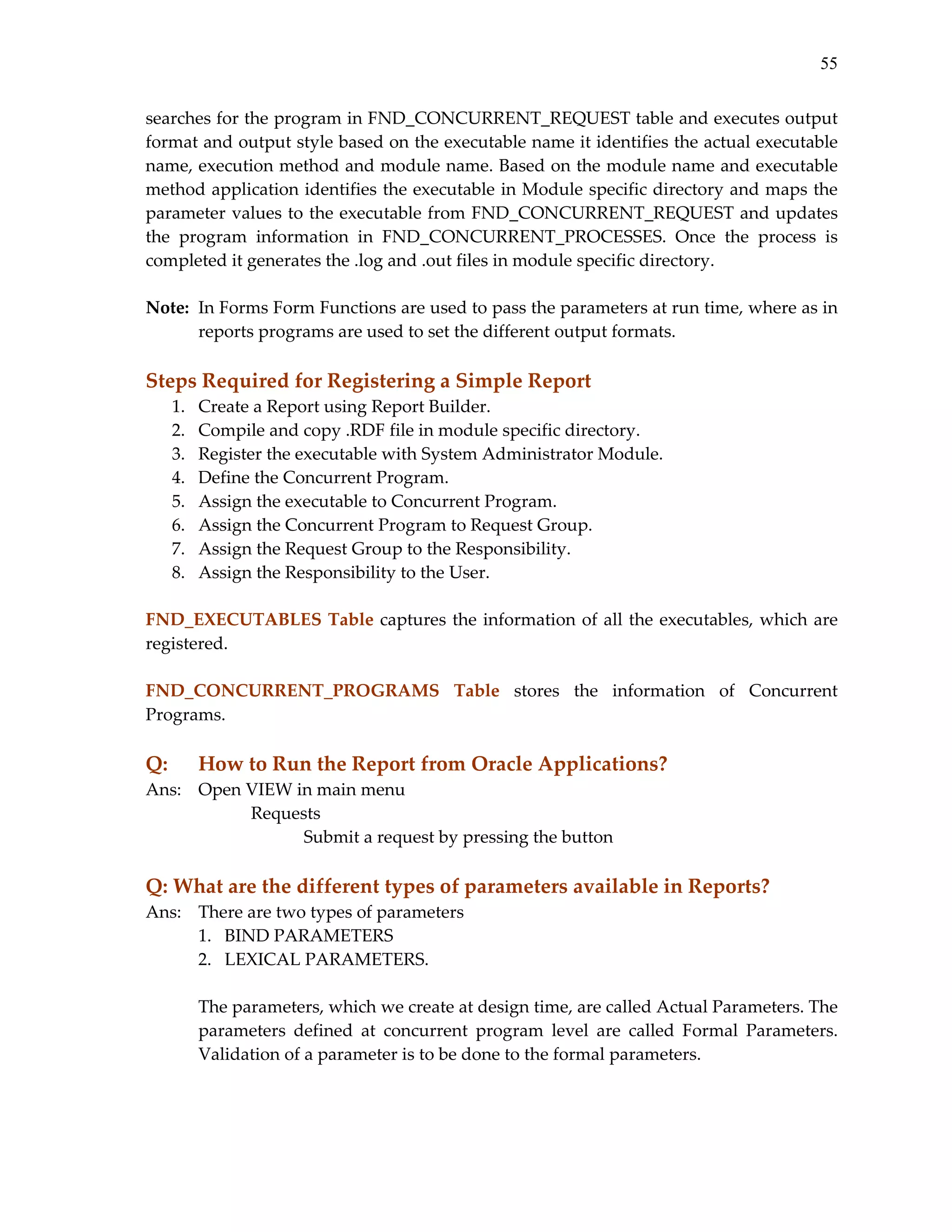 55

searches for the program in FND_CONCURRENT_REQUEST table and executes output format and output style based on the executable name it identifies the actual executable name, execution method and module name. Based on the module name and executable method application identifies the executable in Module specific directory and maps the parameter values to the executable from FND_CONCURRENT_REQUEST and updates the program information in FND_CONCURRENT_PROCESSES. Once the process is completed it generates the .log and .out files in module specific directory.

Note: In Forms Form Functions are used to pass the parameters at run time, where as in reports programs are used to set the different output formats.

Steps Required for Registering a Simple Report
1. Create a Report using Report Builder.
2. Compile and copy .RDF file in module specific directory.
3. Register the executable with System Administrator Module.
4. Define the Concurrent Program.
5. Assign the executable to Concurrent Program.
6. Assign the Concurrent Program to Request Group.
7. Assign the Request Group to the Responsibility.
8. Assign the Responsibility to the User.

FND_EXECUTABLES Table captures the information of all the executables, which are registered.

FND_CONCURRENT_PROGRAMS Table stores the information of Concurrent Programs.

Q: How to Run the Report from Oracle Applications?
Ans: Open VIEW in main menu
Requests
Submit a request by pressing the button

Q: What are the different types of parameters available in Reports?
Ans: There are two types of parameters
1. BIND PARAMETERS
2. LEXICAL PARAMETERS.

The parameters, which we create at design time, are called Actual Parameters. The parameters defined at concurrent program level are called Formal Parameters. Validation of a parameter is to be done to the formal parameters.